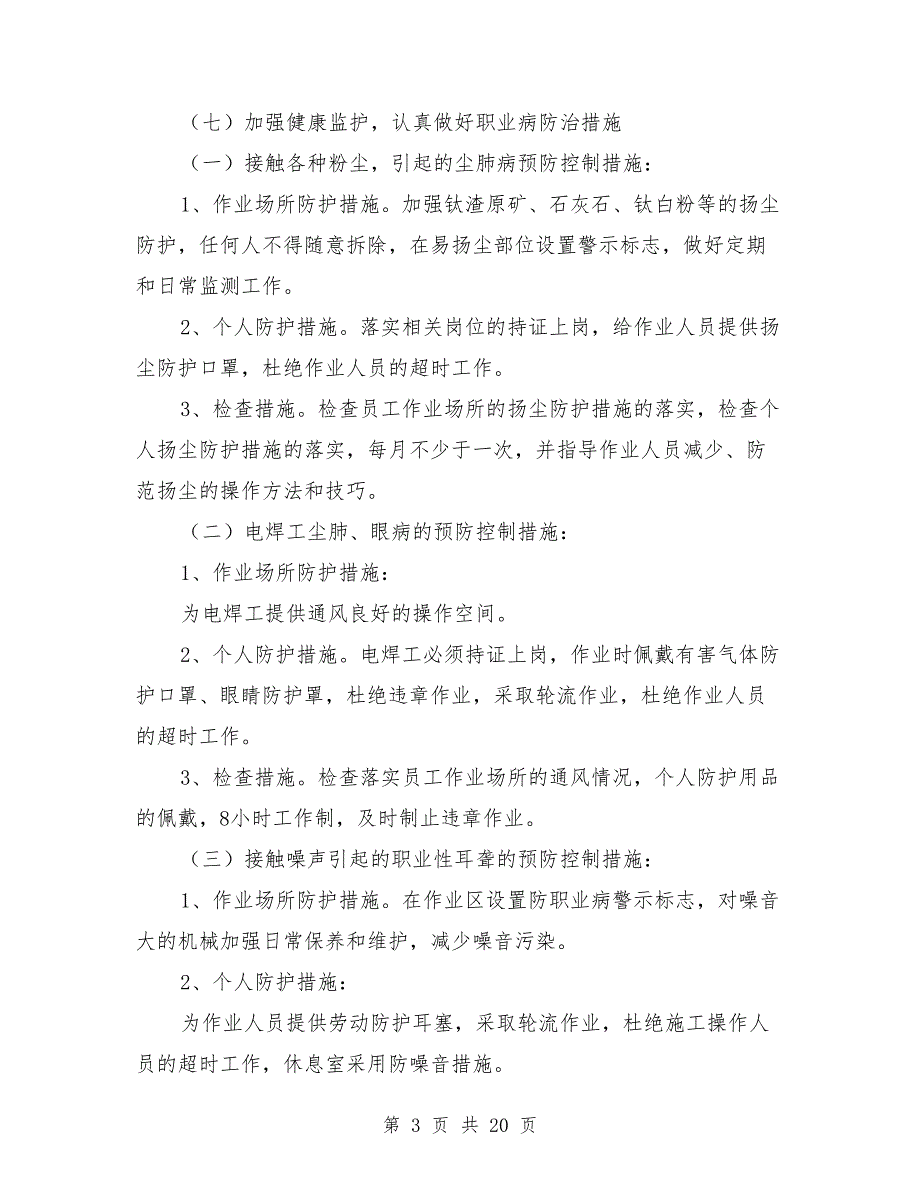 （七）加强健康监护，认真做好职业病防治措施

（一）接触各种粉尘，引起的尘肺病预防控制措施：

1、作业场所防护措施。加强钛渣原矿、石灰石、钛白粉等的扬尘防护，任何人不得随意拆除，在易扬尘部位设置警示标志，做好定期和日常监测工作。

2、个人防护措施。落实相关岗位的持证上岗，给作业人员提供扬尘防护口罩，杜绝作业人员的超时工作。

3、检查措施。检查员工作业场所的扬尘防护措施的落实，检查个人扬尘防护措施的落实，每月不少于一次，并指导作业人员减少、防范扬尘的操作方法和技巧。

（二）电焊工尘肺、眼病的预防控制措施：

1、作业场所防护措施：

为电焊工提供通风良好的操作空间。

2、个人防护措施。电焊工必须持证上岗，作业时佩戴有害气体防护口罩、眼睛防护罩，杜绝违章作业，采取轮流作业，杜绝作业人员的超时工作。

3、检查措施。检查落实员工作业场所的通风情况，个人防护用品的佩戴，8小时工作制，及时制止违章作业。

（三）接触噪声引起的职业性耳聋的预防控制措施：

1、作业场所防护措施。在作业区设置防职业病警示标志，对噪音大的机械加强日常保养和维护，减少噪音污染。

2、个人防护措施：

为作业人员提供劳动防护耳塞，采取轮流作业，杜绝施工操作人员的超时工作，休息室采用防噪音措施。

第 3 页 共 20 页